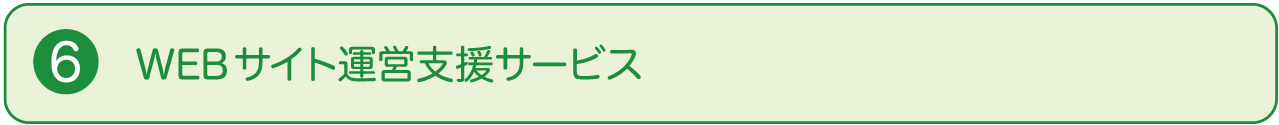 6 WEBサイト運営支援サービス